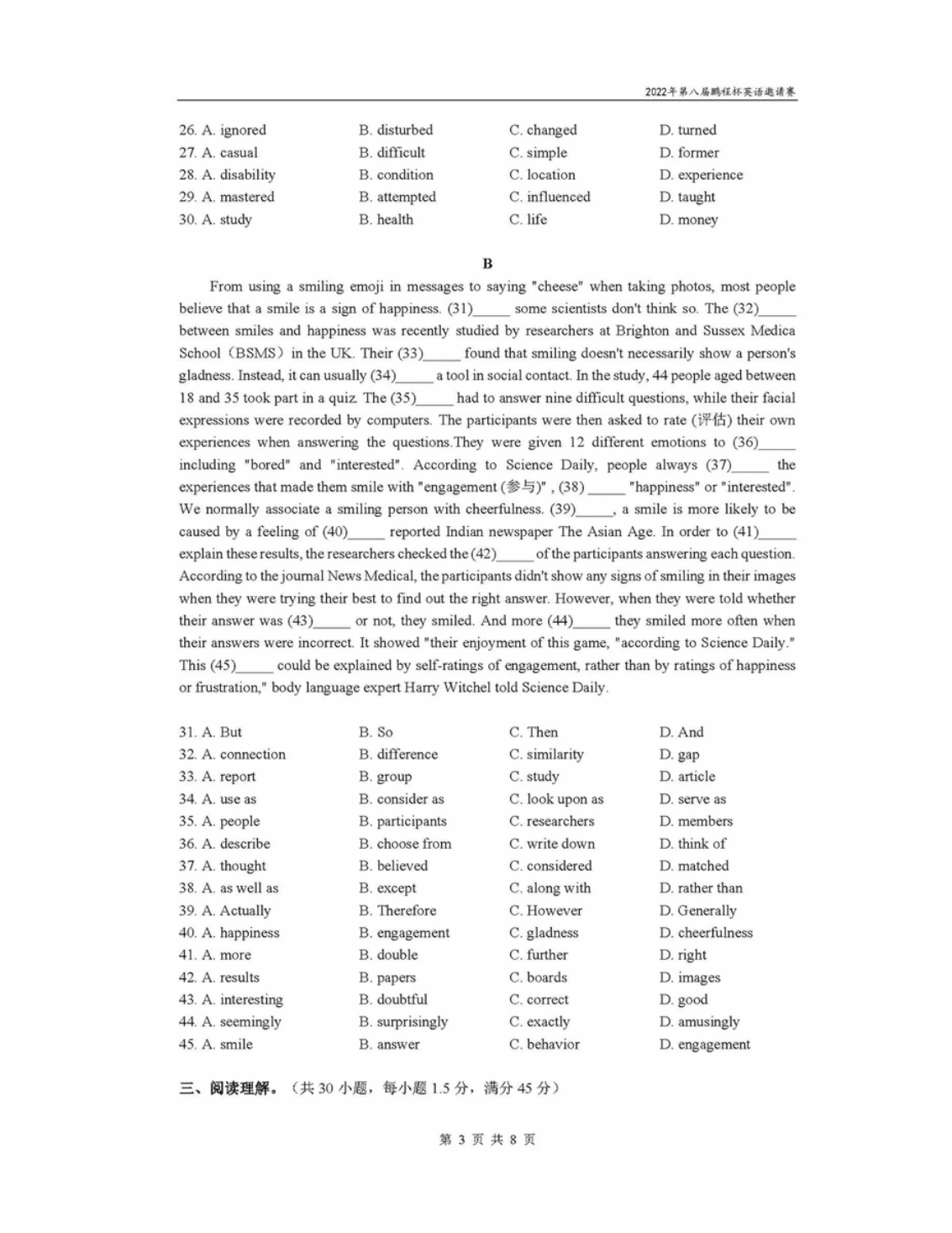 2022年第八届鹏程杯英语邀请赛

26. A. ignored B. disturbed C. changed D. turned
27. A. casual B. difficult C. simple D. former
28. A. disability B. condition C. location D. experience
29. A. mastered B. attempted C. influenced D. taught
30. A. study B. health C. life D. money

B

From using a smiling emoji in messages to saying "cheese" when taking photos, most people believe that a smile is a sign of happiness. (31)_____ some scientists don't think so. The (32)_____ between smiles and happiness was recently studied by researchers at Brighton and Sussex Medica School（BSMS）in the UK. Their (33)_____ found that smiling doesn't necessarily show a person's gladness. Instead, it can usually (34)_____ a tool in social contact. In the study, 44 people aged between 18 and 35 took part in a quiz. The (35)_____ had to answer nine difficult questions, while their facial expressions were recorded by computers. The participants were then asked to rate (评估) their own experiences when answering the questions.They were given 12 different emotions to (36)_____ including "bored" and "interested". According to Science Daily, people always (37)_____ the experiences that made them smile with "engagement (参与)" , (38) _____ "happiness" or "interested". We normally associate a smiling person with cheerfulness. (39)_____, a smile is more likely to be caused by a feeling of (40)_____ reported Indian newspaper The Asian Age. In order to (41)_____ explain these results, the researchers checked the (42)_____ of the participants answering each question. According to the journal News Medical, the participants didn't show any signs of smiling in their images when they were trying their best to find out the right answer. However, when they were told whether their answer was (43)_____ or not, they smiled. And more (44)_____ they smiled more often when their answers were incorrect. It showed "their enjoyment of this game, "according to Science Daily." This (45)_____ could be explained by self-ratings of engagement, rather than by ratings of happiness or frustration," body language expert Harry Witchel told Science Daily.

31. A. But B. So C. Then D. And
32. A. connection B. difference C. similarity D. gap
33. A. report B. group C. study D. article
34. A. use as B. consider as C. look upon as D. serve as
35. A. people B. participants C. researchers D. members
36. A. describe B. choose from C. write down D. think of
37. A. thought B. believed C. considered D. matched
38. A. as well as B. except C. along with D. rather than
39. A. Actually B. Therefore C. However D. Generally
40. A. happiness B. engagement C. gladness D. cheerfulness
41. A. more B. double C. further D. right
42. A. results B. papers C. boards D. images
43. A. interesting B. doubtful C. correct D. good
44. A. seemingly B. surprisingly C. exactly D. amusingly
45. A. smile B. answer C. behavior D. engagement

三、阅读理解。（共 30 小题，每小题 1.5 分，满分 45 分）

第 3 页 共 8 页